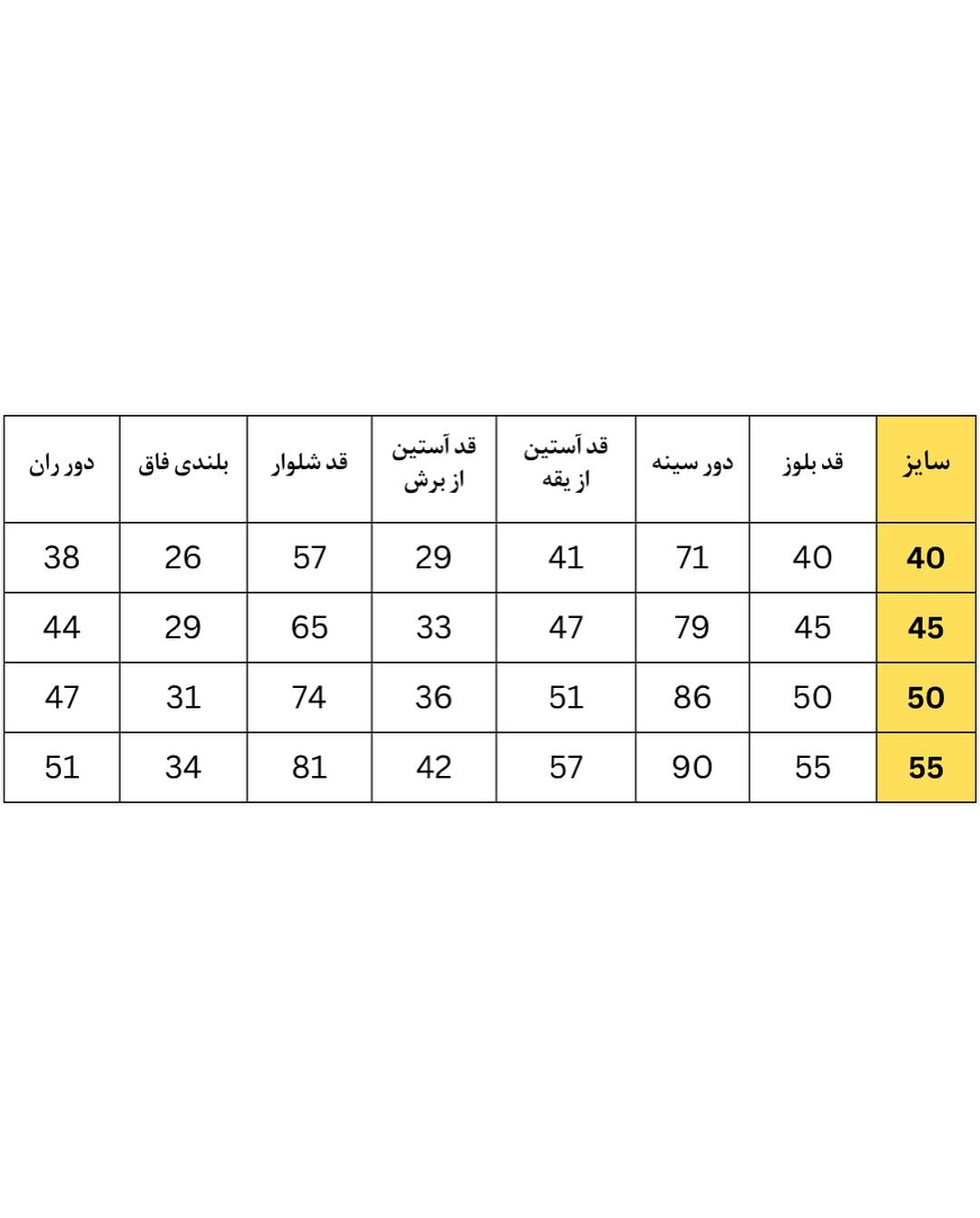 | سایز | قد بلوز | دور سینه | قد آستین از یقه | قد آستین از برش | قد شلوار | بلندی فاق | دور ران |
|---|---|---|---|---|---|---|---|
| 40 | 40 | 71 | 41 | 29 | 57 | 26 | 38 |
| 45 | 45 | 79 | 47 | 33 | 65 | 29 | 44 |
| 50 | 50 | 86 | 51 | 36 | 74 | 31 | 47 |
| 55 | 55 | 90 | 57 | 42 | 81 | 34 | 51 |